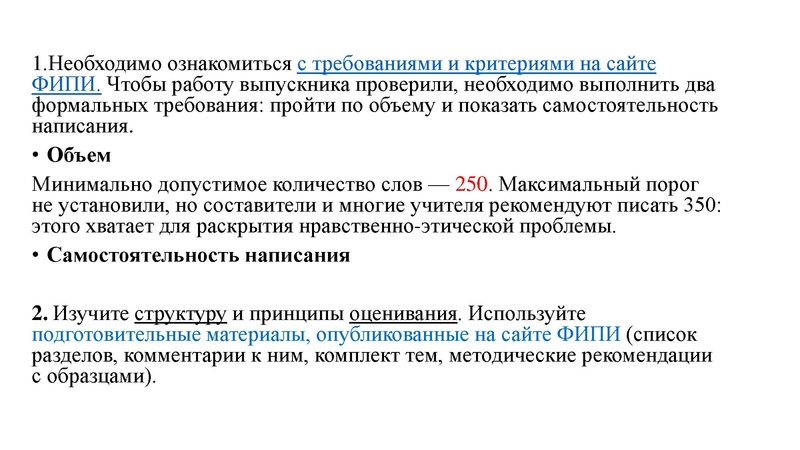 1.Необходимо ознакомиться с требованиями и критериями на сайте ФИПИ. Чтобы работу выпускника проверили, необходимо выполнить два формальных требования: пройти по объему и показать самостоятельность написания.

• Объем

Минимально допустимое количество слов — 250. Максимальный порог не установили, но составители и многие учителя рекомендуют писать 350: этого хватает для раскрытия нравственно-этической проблемы.

• Самостоятельность написания

2. Изучите структуру и принципы оценивания. Используйте подготовительные материалы, опубликованные на сайте ФИПИ (список разделов, комментарии к ним, комплект тем, методические рекомендации с образцами).